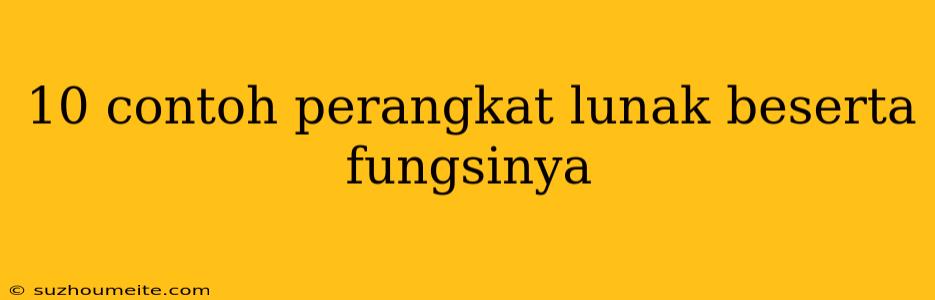 10 contoh perangkat lunak beserta fungsinya

© suzhoumeite.com